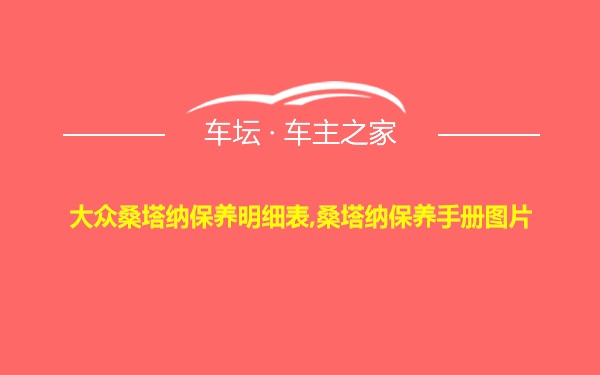 车坛 · 车主之家

大众桑塔纳保养明细表,桑塔纳保养手册图片